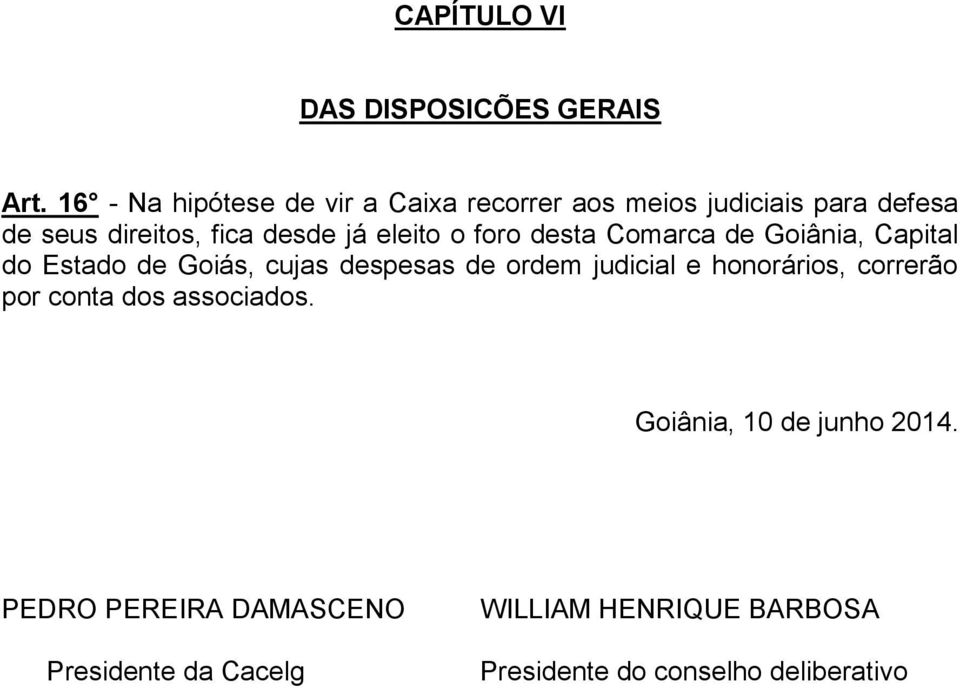 CAPÍTULO VI

DAS DISPOSICÕES GERAIS

Art. 16° - Na hipótese de vir a Caixa recorrer aos meios judiciais para defesa de seus direitos, fica desde já eleito o foro desta Comarca de Goiânia, Capital do Estado de Goiás, cujas despesas de ordem judicial e honorários, correrão por conta dos associados.

Goiânia, 10 de junho 2014.

PEDRO PEREIRA DAMASCENO

Presidente da Cacelg

WILLIAM HENRIQUE BARBOSA

Presidente do conselho deliberativo